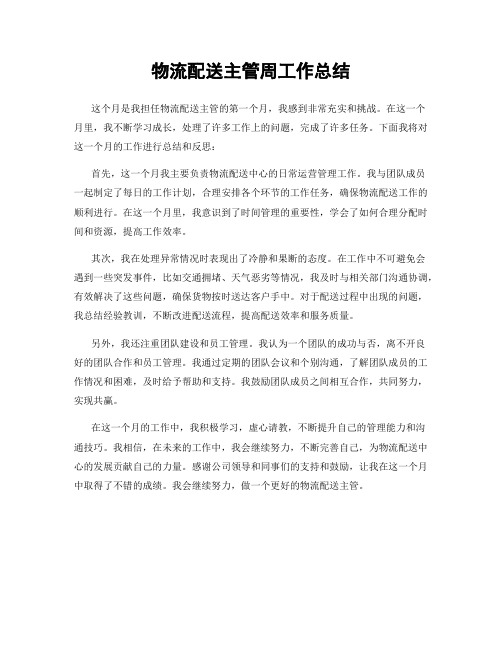 物流配送主管周工作总结

这个月是我担任物流配送主管的第一个月，我感到非常充实和挑战。在这一个月里，我不断学习成长，处理了许多工作上的问题，完成了许多任务。下面我将对这一个月的工作进行总结和反思：

首先，这一个月我主要负责物流配送中心的日常运营管理工作。我与团队成员一起制定了每日的工作计划，合理安排各个环节的工作任务，确保物流配送工作的顺利进行。在这一个月里，我意识到了时间管理的重要性，学会了如何合理分配时间和资源，提高工作效率。

其次，我在处理异常情况时表现出了冷静和果断的态度。在工作中不可避免会遇到一些突发事件，比如交通拥堵、天气恶劣等情况，我及时与相关部门沟通协调，有效解决了这些问题，确保货物按时送达客户手中。对于配送过程中出现的问题，我总结经验教训，不断改进配送流程，提高配送效率和服务质量。

另外，我还注重团队建设和员工管理。我认为一个团队的成功与否，离不开良好的团队合作和员工管理。我通过定期的团队会议和个别沟通，了解团队成员的工作情况和困难，及时给予帮助和支持。我鼓励团队成员之间相互合作，共同努力，实现共赢。

在这一个月的工作中，我积极学习，虚心请教，不断提升自己的管理能力和沟通技巧。我相信，在未来的工作中，我会继续努力，不断完善自己，为物流配送中心的发展贡献自己的力量。感谢公司领导和同事们的支持和鼓励，让我在这一个月中取得了不错的成绩。我会继续努力，做一个更好的物流配送主管。